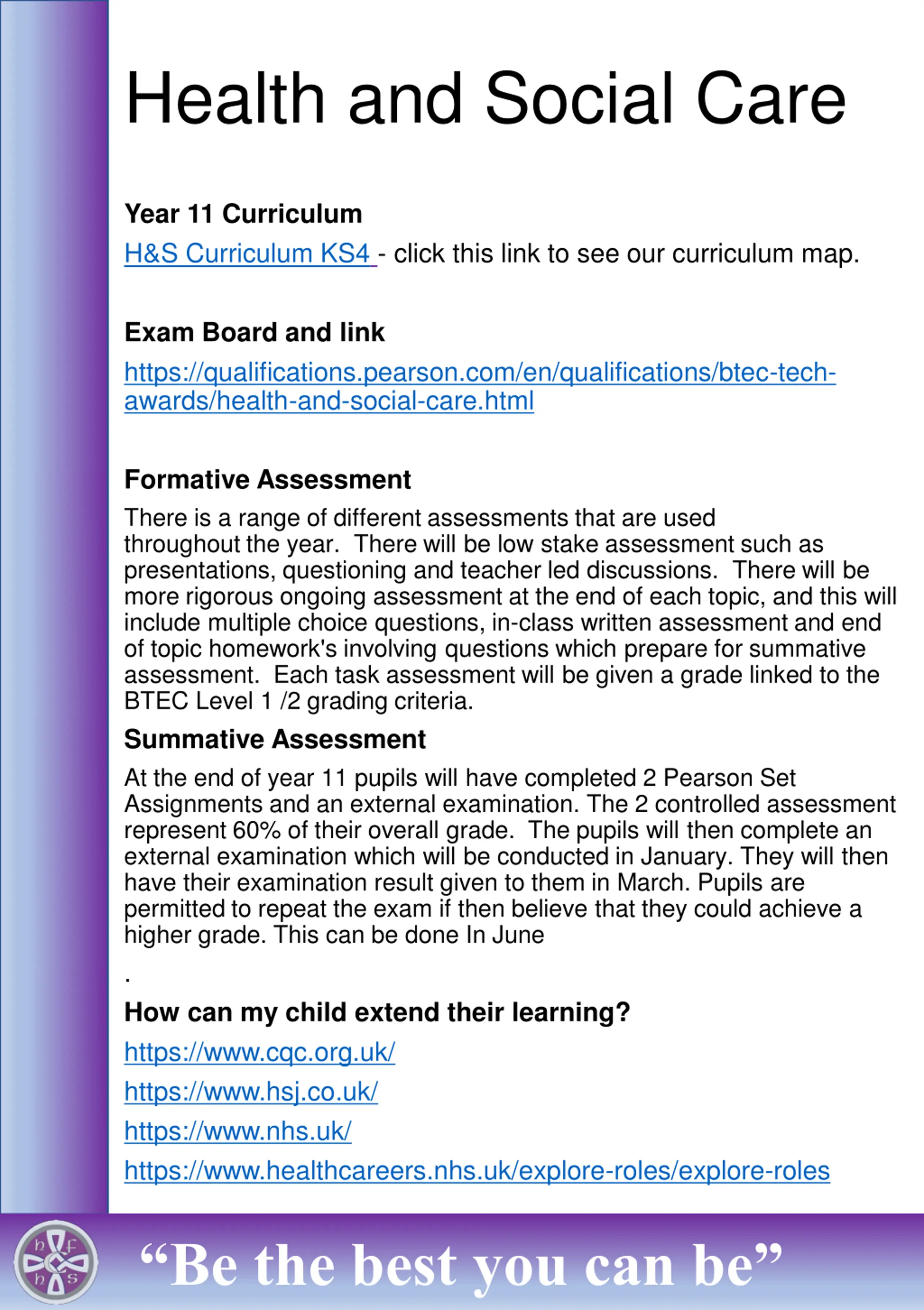 Health and Social Care

Year 11 Curriculum

H&S Curriculum KS4 - click this link to see our curriculum map.

Exam Board and link

https://qualifications.pearson.com/en/qualifications/btec-tech-awards/health-and-social-care.html

Formative Assessment

There is a range of different assessments that are used throughout the year. There will be low stake assessment such as presentations, questioning and teacher led discussions. There will be more rigorous ongoing assessment at the end of each topic, and this will include multiple choice questions, in-class written assessment and end of topic homework's involving questions which prepare for summative assessment. Each task assessment will be given a grade linked to the BTEC Level 1 /2 grading criteria.

Summative Assessment

At the end of year 11 pupils will have completed 2 Pearson Set Assignments and an external examination. The 2 controlled assessment represent 60% of their overall grade. The pupils will then complete an external examination which will be conducted in January. They will then have their examination result given to them in March. Pupils are permitted to repeat the exam if then believe that they could achieve a higher grade. This can be done In June

.

How can my child extend their learning?

https://www.cqc.org.uk/

https://www.hsj.co.uk/

https://www.nhs.uk/

https://www.healthcareers.nhs.uk/explore-roles/explore-roles

h F h S

“Be the best you can be”